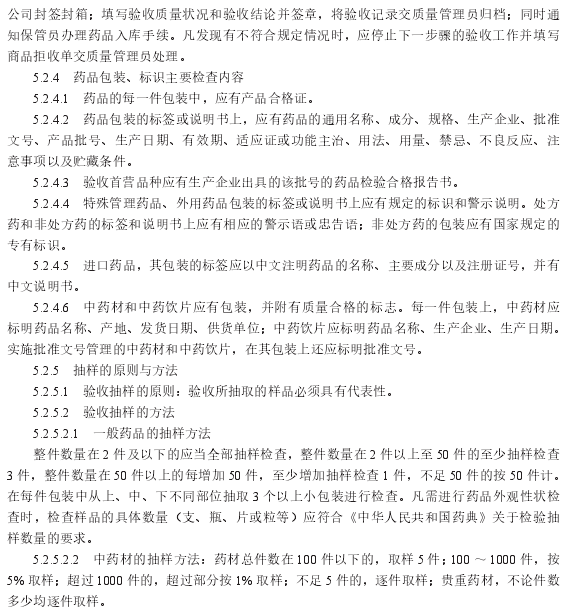 公司封签封箱；填写验收质量状况和验收结论并签章，将验收记录交质量管理员归档；同时通知保管员办理药品入库手续。凡发现有不符合规定情况时，应停止下一步骤的验收工作并填写商品拒收单交质量管理员处理。

5.2.4　药品包装、标识主要检查内容

5.2.4.1　药品的每一件包装中，应有产品合格证。

5.2.4.2　药品包装的标签或说明书上，应有药品的通用名称、成分、规格、生产企业、批准文号、产品批号、生产日期、有效期、适应证或功能主治、用法、用量、禁忌、不良反应、注意事项以及贮藏条件。

5.2.4.3　验收首营品种应有生产企业出具的该批号的药品检验合格报告书。

5.2.4.4　特殊管理药品、外用药品包装的标签或说明书上应有规定的标识和警示说明。处方药和非处方药的标签和说明书上应有相应的警示语或忠告语；非处方药的包装应有国家规定的专有标识。

5.2.4.5　进口药品，其包装的标签应以中文注明药品的名称、主要成分以及注册证号，并有中文说明书。

5.2.4.6　中药材和中药饮片应有包装，并附有质量合格的标志。每一件包装上，中药材应标明药品名称、产地、发货日期、供货单位；中药饮片应标明药品名称、生产企业、生产日期。实施批准文号管理的中药材和中药饮片，在其包装上还应标明批准文号。

5.2.5　抽样的原则与方法

5.2.5.1　验收抽样的原则：验收所抽取的样品必须具有代表性。

5.2.5.2　验收抽样的方法

5.2.5.2.1　一般药品的抽样方法

整件数量在 2 件及以下的应当全部抽样检查，整件数量在 2 件以上至 50 件的至少抽样检查 3 件，整件数量在 50 件以上的每增加 50 件，至少增加抽样检查 1 件，不足 50 件的按 50 件计。在每件包装中从上、中、下不同部位抽取 3 个以上小包装进行检查。凡需进行药品外观性状检查时，检查样品的具体数量（支、瓶、片或粒等）应符合《中华人民共和国药典》关于检验抽样数量的要求。

5.2.5.2.2　中药材的抽样方法：药材总件数在 100 件以下的，取样 5 件；100 ～ 1000 件，按 5% 取样；超过 1000 件的，超过部分按 1% 取样；不足 5 件的，逐件取样；贵重药材，不论件数多少均逐件取样。